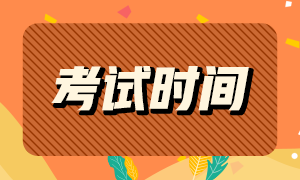 考试时间